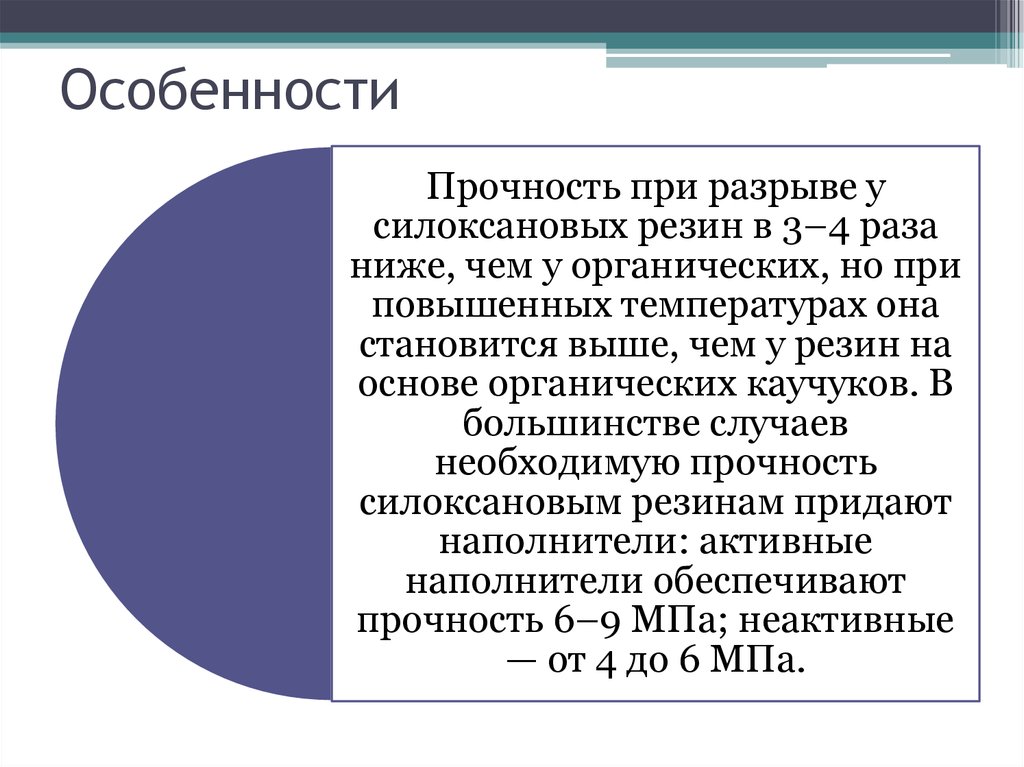 Особенности

Прочность при разрыве у силоксановых резин в 3–4 раза ниже, чем у органических, но при повышенных температурах она становится выше, чем у резин на основе органических каучуков. В большинстве случаев необходимую прочность силоксановым резинам придают наполнители: активные наполнители обеспечивают прочность 6–9 МПа; неактивные — от 4 до 6 МПа.